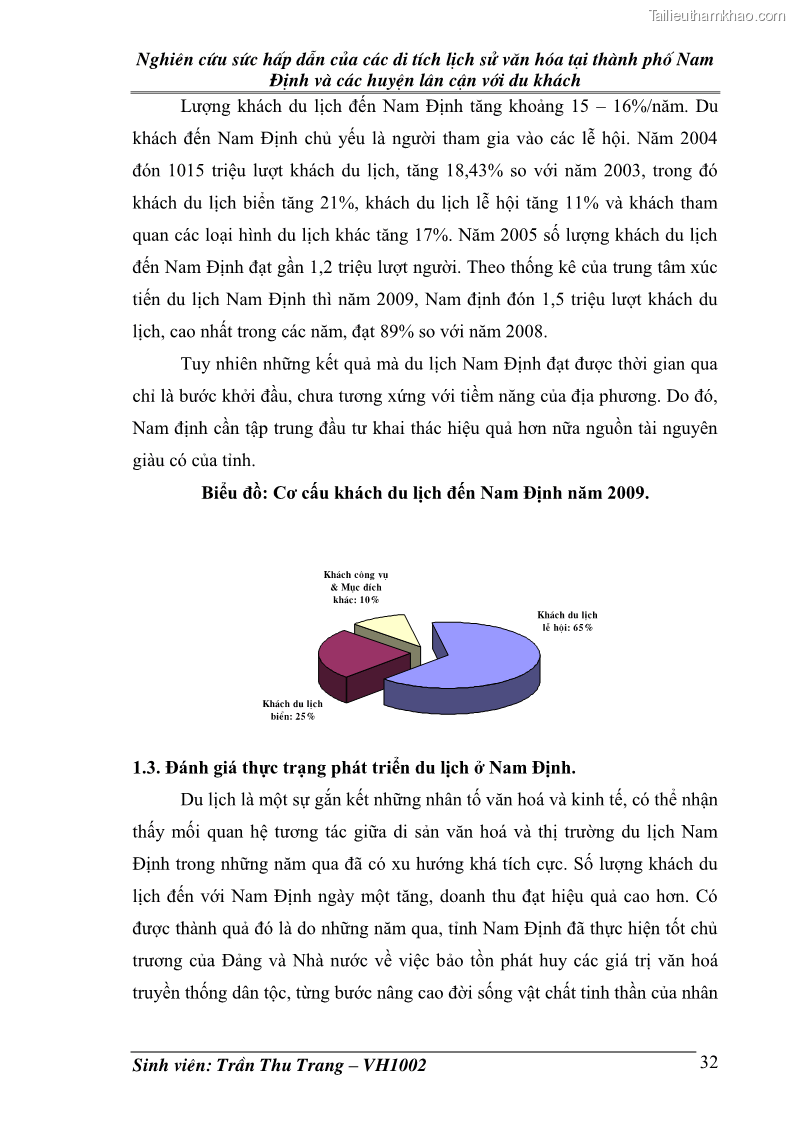 Tailieuthamkhao.com

Nghiên cứu sức hấp dẫn của các di tích lịch sử văn hóa tại thành phố Nam Định và các huyện lân cận với du khách

Lượng khách du lịch đến Nam Định tăng khoảng 15 – 16%/năm. Du khách đến Nam Định chủ yếu là người tham gia vào các lễ hội. Năm 2004 đón 1015 triệu lượt khách du lịch, tăng 18,43% so với năm 2003, trong đó khách du lịch biển tăng 21%, khách du lịch lễ hội tăng 11% và khách tham quan các loại hình du lịch khác tăng 17%. Năm 2005 số lượng khách du lịch đến Nam Định đạt gần 1,2 triệu lượt người. Theo thống kê của trung tâm xúc tiến du lịch Nam Định thì năm 2009, Nam định đón 1,5 triệu lượt khách du lịch, cao nhất trong các năm, đạt 89% so với năm 2008.

Tuy nhiên những kết quả mà du lịch Nam Định đạt được thời gian qua chỉ là bước khởi đầu, chưa tương xứng với tiềm năng của địa phương. Do đó, Nam định cần tập trung đầu tư khai thác hiệu quả hơn nữa nguồn tài nguyên giàu có của tỉnh.

Biểu đồ: Cơ cấu khách du lịch đến Nam Định năm 2009.

Khách công vụ & Mục đích khác: 10%

Khách du lịch lễ hội: 65%

Khách du lịch biển: 25%

1.3. Đánh giá thực trạng phát triển du lịch ở Nam Định.

Du lịch là một sự gắn kết những nhân tố văn hoá và kinh tế, có thể nhận thấy mối quan hệ tương tác giữa di sản văn hoá và thị trường du lịch Nam Định trong những năm qua đã có xu hướng khá tích cực. Số lượng khách du lịch đến với Nam Định ngày một tăng, doanh thu đạt hiệu quả cao hơn. Có được thành quả đó là do những năm qua, tỉnh Nam Định đã thực hiện tốt chủ trương của Đảng và Nhà nước về việc bảo tồn phát huy các giá trị văn hoá truyền thống dân tộc, từng bước nâng cao đời sống vật chất tinh thần của nhân

Sinh viên: Trần Thu Trang – VH1002

32